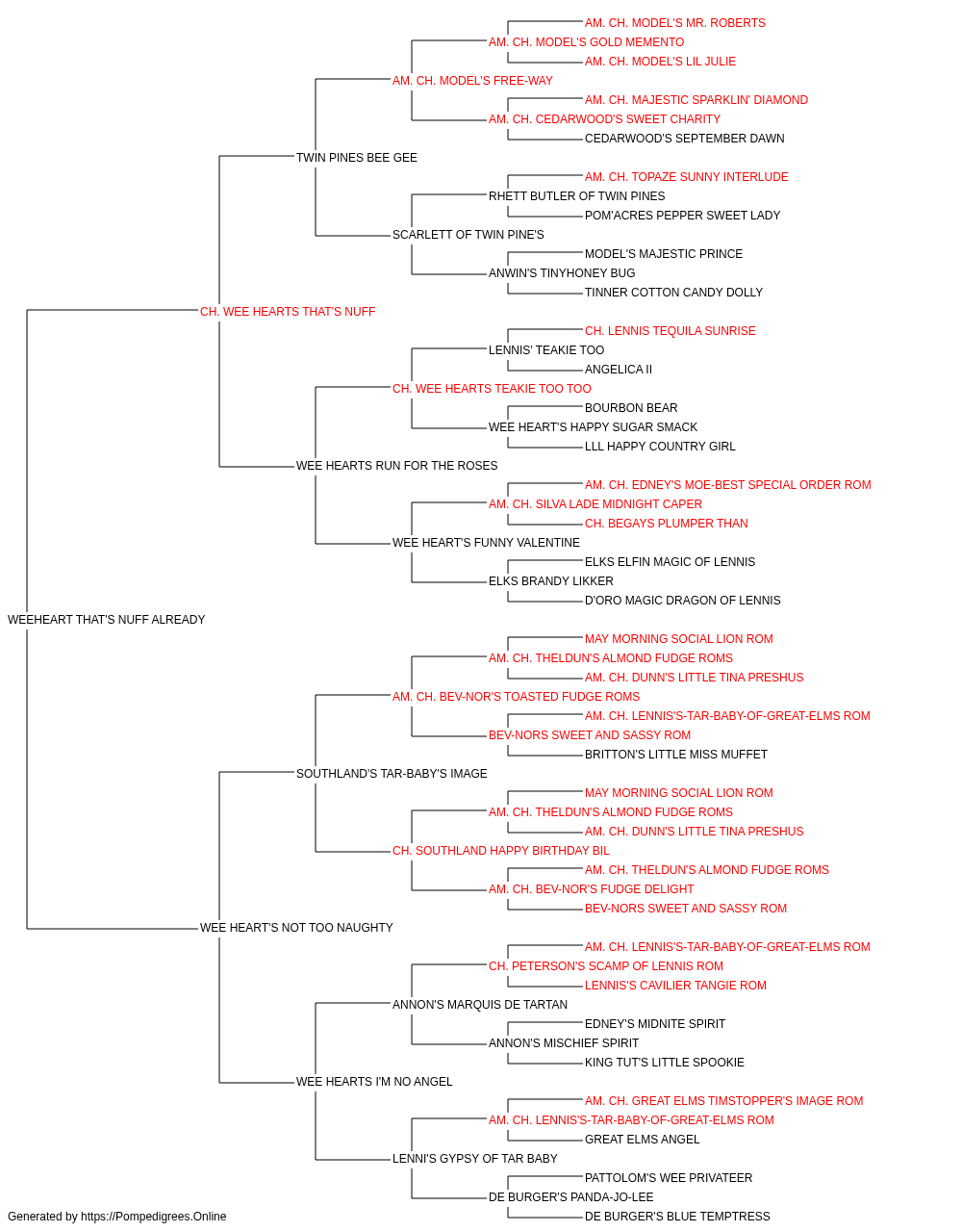 AM. CH. MODEL'S MR. ROBERTS
AM. CH. MODEL'S GOLD MEMENTO
AM. CH. MODEL'S LIL JULIE
AM. CH. MODEL'S FREE-WAY
AM. CH. MAJESTIC SPARKLIN' DIAMOND
AM. CH. CEDARWOOD'S SWEET CHARITY
CEDARWOOD'S SEPTEMBER DAWN
TWIN PINES BEE GEE
AM. CH. TOPAZE SUNNY INTERLUDE
RHETT BUTLER OF TWIN PINES
POM'ACRES PEPPER SWEET LADY
SCARLETT OF TWIN PINE'S
MODEL'S MAJESTIC PRINCE
ANWIN'S TINYHONEY BUG
TINNER COTTON CANDY DOLLY
CH. WEE HEARTS THAT'S NUFF
CH. LENNIS TEQUILA SUNRISE
LENNIS' TEAKIE TOO
ANGELICA II
CH. WEE HEARTS TEAKIE TOO TOO
BOURBON BEAR
WEE HEART'S HAPPY SUGAR SMACK
LLL HAPPY COUNTRY GIRL
WEE HEARTS RUN FOR THE ROSES
AM. CH. EDNEY'S MOE-BEST SPECIAL ORDER ROM
AM. CH. SILVA LADE MIDNIGHT CAPER
CH. BEGAYS PLUMPER THAN
WEE HEART'S FUNNY VALENTINE
ELKS ELFIN MAGIC OF LENNIS
ELKS BRANDY LIKKER
D'ORO MAGIC DRAGON OF LENNIS
WEEHEART THAT'S NUFF ALREADY
MAY MORNING SOCIAL LION ROM
AM. CH. THELDUN'S ALMOND FUDGE ROMS
AM. CH. DUNN'S LITTLE TINA PRESHUS
AM. CH. BEV-NOR'S TOASTED FUDGE ROMS
AM. CH. LENNIS'S-TAR-BABY-OF-GREAT-ELMS ROM
BEV-NORS SWEET AND SASSY ROM
BRITTON'S LITTLE MISS MUFFET
SOUTHLAND'S TAR-BABY'S IMAGE
MAY MORNING SOCIAL LION ROM
AM. CH. THELDUN'S ALMOND FUDGE ROMS
AM. CH. DUNN'S LITTLE TINA PRESHUS
CH. SOUTHLAND HAPPY BIRTHDAY BIL
AM. CH. THELDUN'S ALMOND FUDGE ROMS
AM. CH. BEV-NOR'S FUDGE DELIGHT
BEV-NORS SWEET AND SASSY ROM
WEE HEART'S NOT TOO NAUGHTY
AM. CH. LENNIS'S-TAR-BABY-OF-GREAT-ELMS ROM
CH. PETERSON'S SCAMP OF LENNIS ROM
LENNIS'S CAVILIER TANGIE ROM
ANNON'S MARQUIS DE TARTAN
EDNEY'S MIDNITE SPIRIT
ANNON'S MISCHIEF SPIRIT
KING TUT'S LITTLE SPOOKIE
WEE HEARTS I'M NO ANGEL
AM. CH. GREAT ELMS TIMSTOPPER'S IMAGE ROM
AM. CH. LENNIS'S-TAR-BABY-OF-GREAT-ELMS ROM
GREAT ELMS ANGEL
LENNI'S GYPSY OF TAR BABY
PATTOLOM'S WEE PRIVATEER
DE BURGER'S PANDA-JO-LEE
DE BURGER'S BLUE TEMPTRESS
Generated by https://Pompedigrees.Online